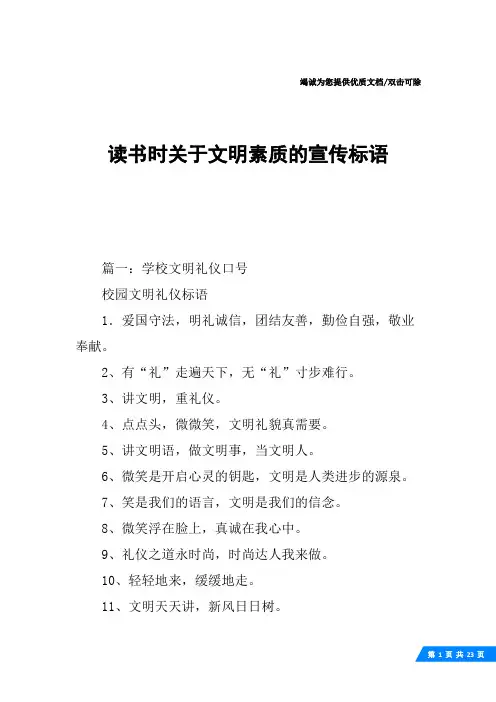 竭诚为您提供优质文档/双击可除

读书时关于文明素质的宣传标语

篇一：学校文明礼仪口号

校园文明礼仪标语

1．爱国守法，明礼诚信，团结友善，勤俭自强，敬业奉献。

2、有“礼”走遍天下，无“礼”寸步难行。

3、讲文明，重礼仪。

4、点点头，微微笑，文明礼貌真需要。

5、讲文明语，做文明事，当文明人。

6、微笑是开启心灵的钥匙，文明是人类进步的源泉。

7、笑是我们的语言，文明是我们的信念。

8、微笑浮在脸上，真诚在我心中。

9、礼仪之道永时尚，时尚达人我来做。

10、轻轻地来，缓缓地走。

11、文明天天讲，新风日日树。

第 1 页 共 23 页